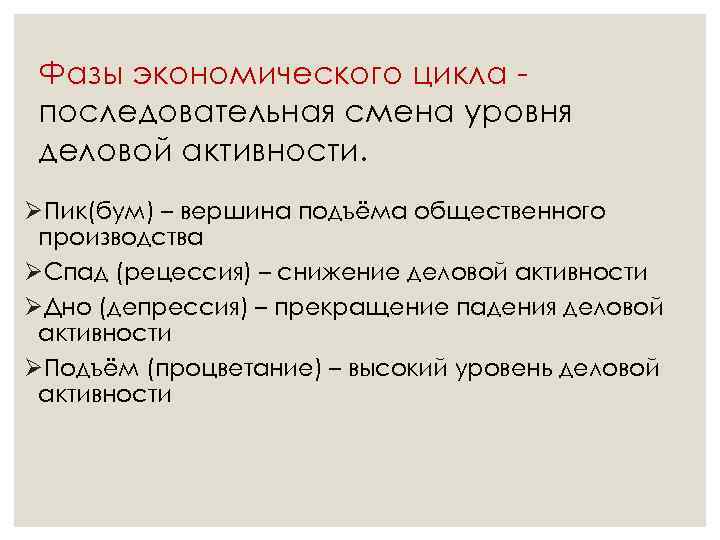 Фазы экономического цикла - последовательная смена уровня деловой активности.

➢Пик(бум) – вершина подъёма общественного производства

➢Спад (рецессия) – снижение деловой активности

➢Дно (депрессия) – прекращение падения деловой активности

➢Подъём (процветание) – высокий уровень деловой активности